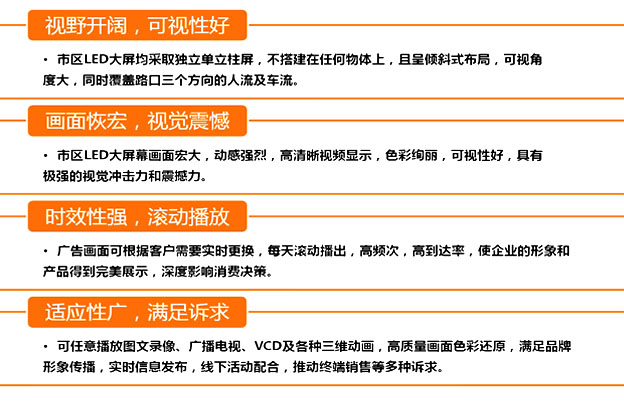 视野开阔，可视性好

• 市区LED大屏均采取独立单立柱屏，不搭建在任何物体上，且呈倾斜式布局，可视角度大，同时覆盖路口三个方向的人流及车流。

画面恢宏，视觉震憾

• 市区LED大屏幕画面宏大，动感强烈，高清晰视频显示，色彩绚丽，可视性好，具有极强的视觉冲击力和震撼力。

时效性强，滚动播放

• 广告画面可根据客户需要实时更换，每天滚动播出，高频次，高到达率，使企业的形象和产品得到完美展示，深度影响消费决策。

适应性广，满足诉求

• 可任意播放图文录像、广播电视、VCD及各种三维动画，高质量画面色彩还原，满足品牌形象传播，实时信息发布，线下活动配合，推动终端销售等多种诉求。